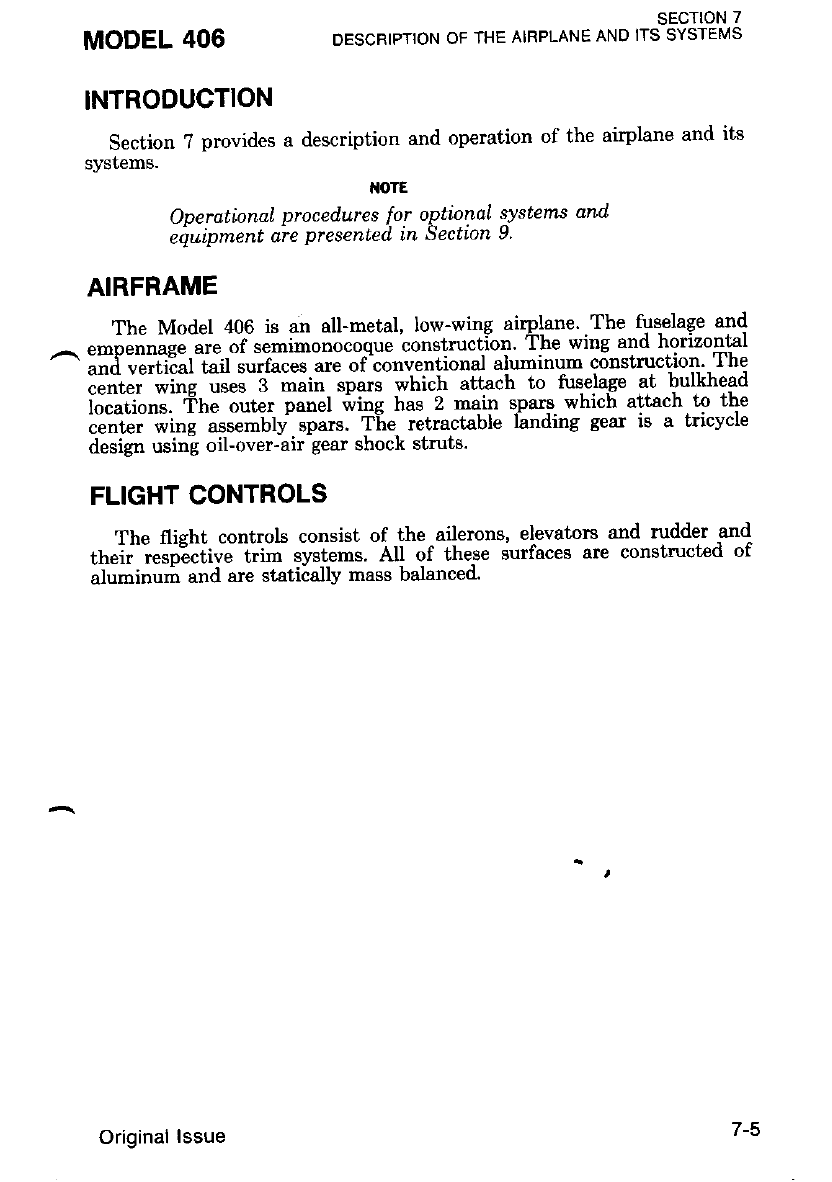 MODEL 406

SECTION 7
DESCRIPTION OF THE AIRPLANE AND ITS SYSTEMS

INTRODUCTION

Section 7 provides a description and operation of the airplane and its systems.

NOTE

Operational procedures for optional systems and equipment are presented in Section 9.

AIRFRAME

The Model 406 is an all-metal, low-wing airplane. The fuselage and empennage are of semimonocoque construction. The wing and horizontal and vertical tail surfaces are of conventional aluminum construction. The center wing uses 3 main spars which attach to fuselage at bulkhead locations. The outer panel wing has 2 main spars which attach to the center wing assembly spars. The retractable landing gear is a tricycle design using oil-over-air gear shock struts.

FLIGHT CONTROLS

The flight controls consist of the ailerons, elevators and rudder and their respective trim systems. All of these surfaces are constructed of aluminum and are statically mass balanced.

Original Issue

7-5